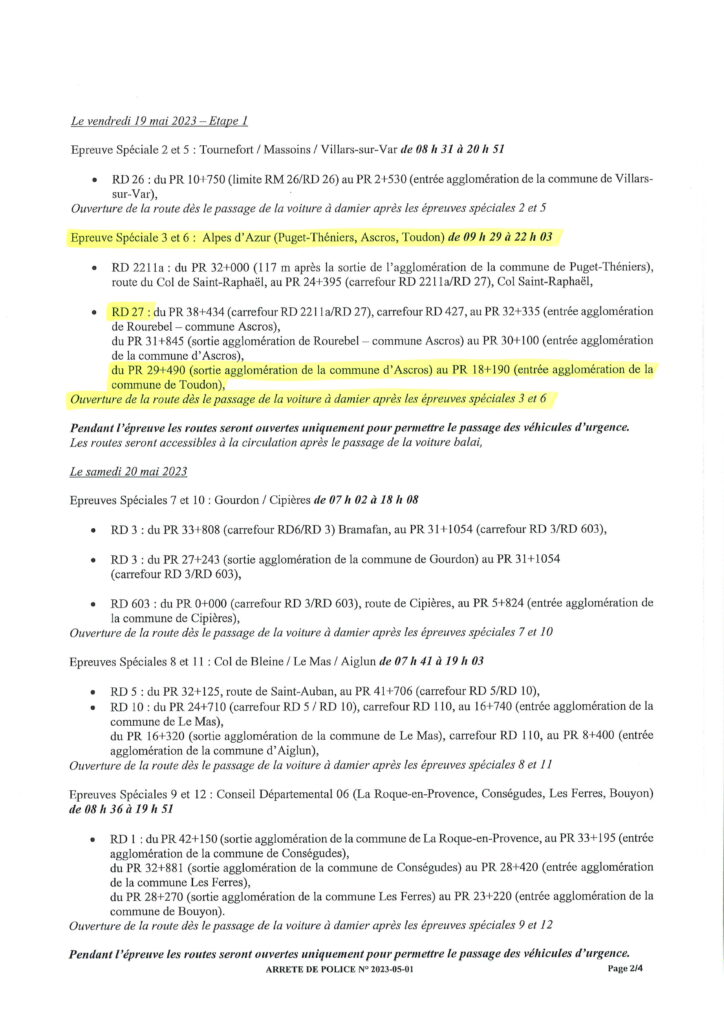 Le vendredi 19 mai 2023 – Etape 1

Epreuve Spéciale 2 et 5 : Tournefort / Massoins / Villars-sur-Var de 08 h 31 à 20 h 51

• RD 26 : du PR 10+750 (limite RM 26/RD 26) au PR 2+530 (entrée agglomération de la commune de Villars-sur-Var),

Ouverture de la route dès le passage de la voiture à damier après les épreuves spéciales 2 et 5

Epreuve Spéciale 3 et 6 : Alpes d'Azur (Puget-Théniers, Ascros, Toudon) de 09 h 29 à 22 h 03

• RD 2211a : du PR 32+000 (117 m après la sortie de l'agglomération de la commune de Puget-Théniers), route du Col de Saint-Raphaël, au PR 24+395 (carrefour RD 2211a/RD 27), Col Saint-Raphaël,

• RD 27 : du PR 38+434 (carrefour RD 2211a/RD 27), carrefour RD 427, au PR 32+335 (entrée agglomération de Rourebel – commune Ascros),
du PR 31+845 (sortie agglomération de Rourebel – commune Ascros) au PR 30+100 (entrée agglomération de la commune d'Ascros),
du PR 29+490 (sortie agglomération de la commune d'Ascros) au PR 18+190 (entrée agglomération de la commune de Toudon),

Ouverture de la route dès le passage de la voiture à damier après les épreuves spéciales 3 et 6

Pendant l'épreuve les routes seront ouvertes uniquement pour permettre le passage des véhicules d'urgence.
Les routes seront accessibles à la circulation après le passage de la voiture balai,

Le samedi 20 mai 2023

Epreuves Spéciales 7 et 10 : Gourdon / Cipières de 07 h 02 à 18 h 08

• RD 3 : du PR 33+808 (carrefour RD6/RD 3) Bramafan, au PR 31+1054 (carrefour RD 3/RD 603),

• RD 3 : du PR 27+243 (sortie agglomération de la commune de Gourdon) au PR 31+1054 (carrefour RD 3/RD 603),

• RD 603 : du PR 0+000 (carrefour RD 3/RD 603), route de Cipières, au PR 5+824 (entrée agglomération de la commune de Cipières),

Ouverture de la route dès le passage de la voiture à damier après les épreuves spéciales 7 et 10

Epreuves Spéciales 8 et 11 : Col de Bleine / Le Mas / Aiglun de 07 h 41 à 19 h 03

• RD 5 : du PR 32+125, route de Saint-Auban, au PR 41+706 (carrefour RD 5/RD 10),
• RD 10 : du PR 24+710 (carrefour RD 5 / RD 10), carrefour RD 110, au 16+740 (entrée agglomération de la commune de Le Mas),
du PR 16+320 (sortie agglomération de la commune de Le Mas), carrefour RD 110, au PR 8+400 (entrée agglomération de la commune d'Aiglun),

Ouverture de la route dès le passage de la voiture à damier après les épreuves spéciales 8 et 11

Epreuves Spéciales 9 et 12 : Conseil Départemental 06 (La Roque-en-Provence, Conségudes, Les Ferres, Bouyon) de 08 h 36 à 19 h 51

• RD 1 : du PR 42+150 (sortie agglomération de la commune de La Roque-en-Provence, au PR 33+195 (entrée agglomération de la commune de Conségudes),
du PR 32+881 (sortie agglomération de la commune de Conségudes) au PR 28+420 (entrée agglomération de la commune Les Ferres),
du PR 28+270 (sortie agglomération de la commune Les Ferres) au PR 23+220 (entrée agglomération de la commune de Bouyon).

Ouverture de la route dès le passage de la voiture à damier après les épreuves spéciales 9 et 12

Pendant l'épreuve les routes seront ouvertes uniquement pour permettre le passage des véhicules d'urgence.

ARRETE DE POLICE N° 2023-05-01 Page 2/4